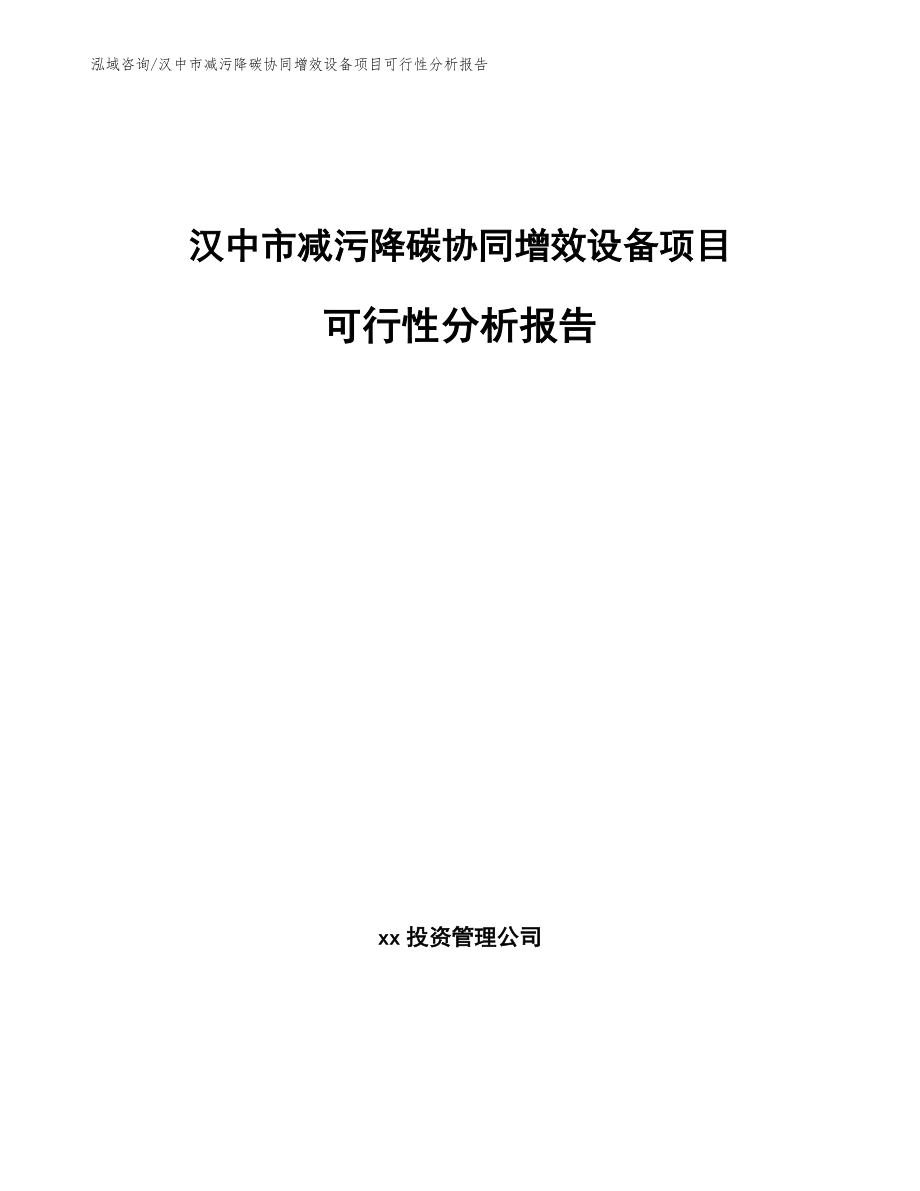 泓域咨询/汉中市减污降碳协同增效设备项目可行性分析报告

汉中市减污降碳协同增效设备项目

可行性分析报告

xx 投资管理公司